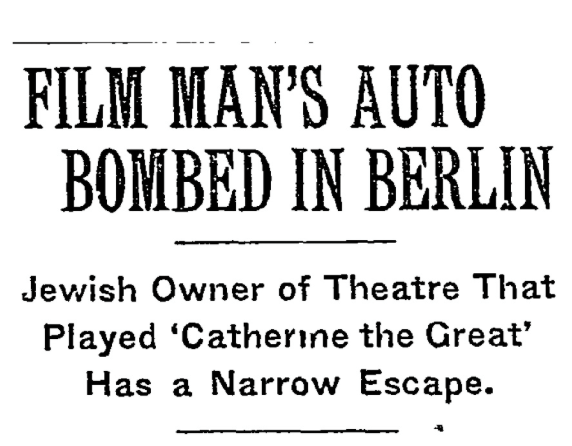 FILM MAN'S AUTO BOMBED IN BERLIN

Jewish Owner of Theatre That Played 'Catherine the Great' Has a Narrow Escape.